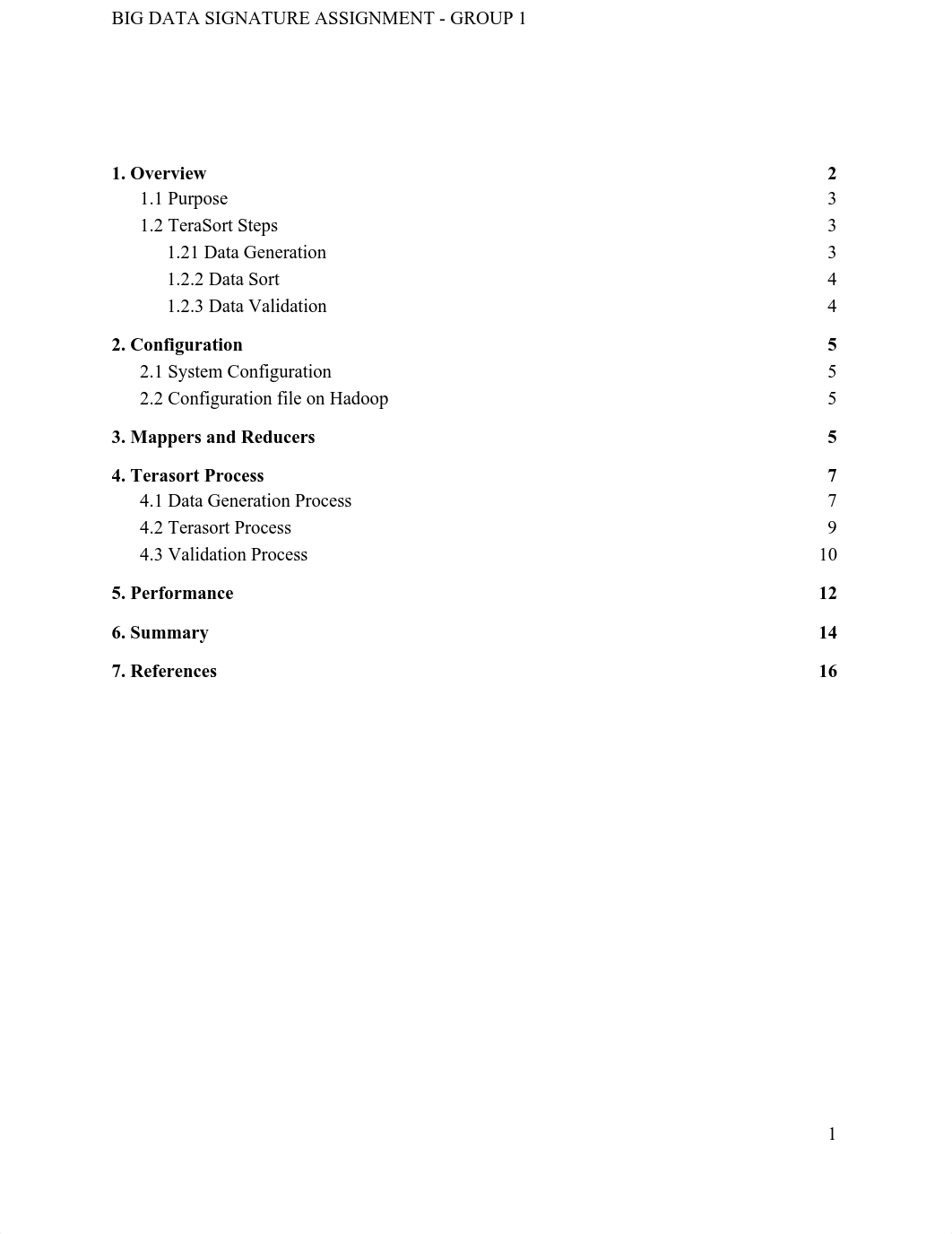 BIG DATA SIGNATURE ASSIGNMENT - GROUP 1

1. Overview 2
1.1 Purpose 3
1.2 TeraSort Steps 3
1.21 Data Generation 3
1.2.2 Data Sort 4
1.2.3 Data Validation 4

2. Configuration 5
2.1 System Configuration 5
2.2 Configuration file on Hadoop 5

3. Mappers and Reducers 5

4. Terasort Process 7
4.1 Data Generation Process 7
4.2 Terasort Process 9
4.3 Validation Process 10

5. Performance 12

6. Summary 14

7. References 16

1